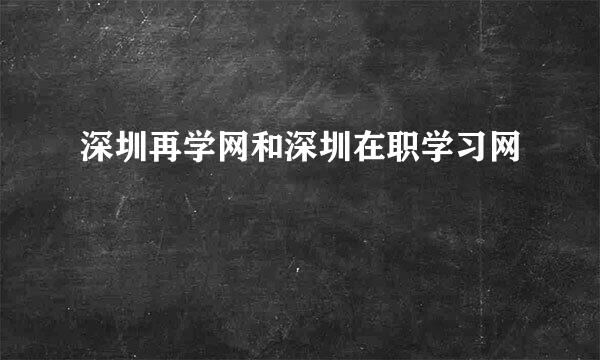 深圳再学网和深圳在职学习网